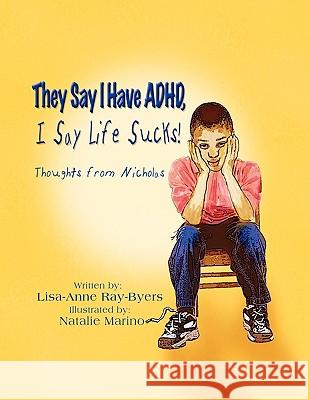 They Say I Have ADHD,
I Say Life Sucks!

Thoughts from Nicholas

Written by:
Lisa-Anne Ray-Byers
Illustrated by:
Natalie Marino

Kraina Książek